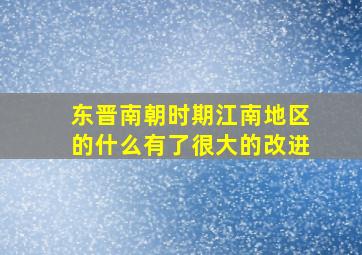 东晋南朝时期江南地区的什么有了很大的改进